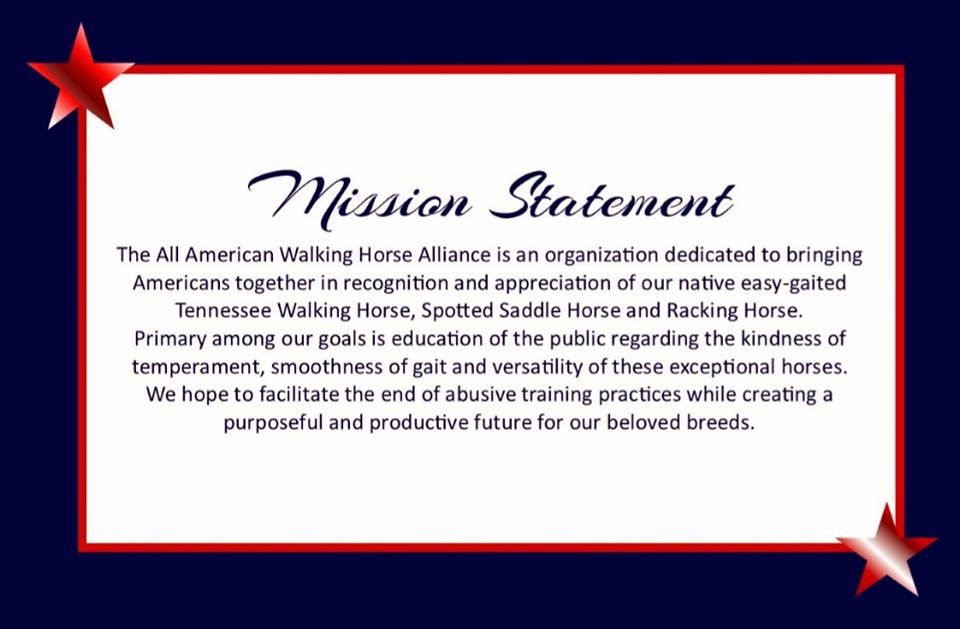 Mission Statement

The All American Walking Horse Alliance is an organization dedicated to bringing Americans together in recognition and appreciation of our native easy-gaited Tennessee Walking Horse, Spotted Saddle Horse and Racking Horse. Primary among our goals is education of the public regarding the kindness of temperament, smoothness of gait and versatility of these exceptional horses. We hope to facilitate the end of abusive training practices while creating a purposeful and productive future for our beloved breeds.